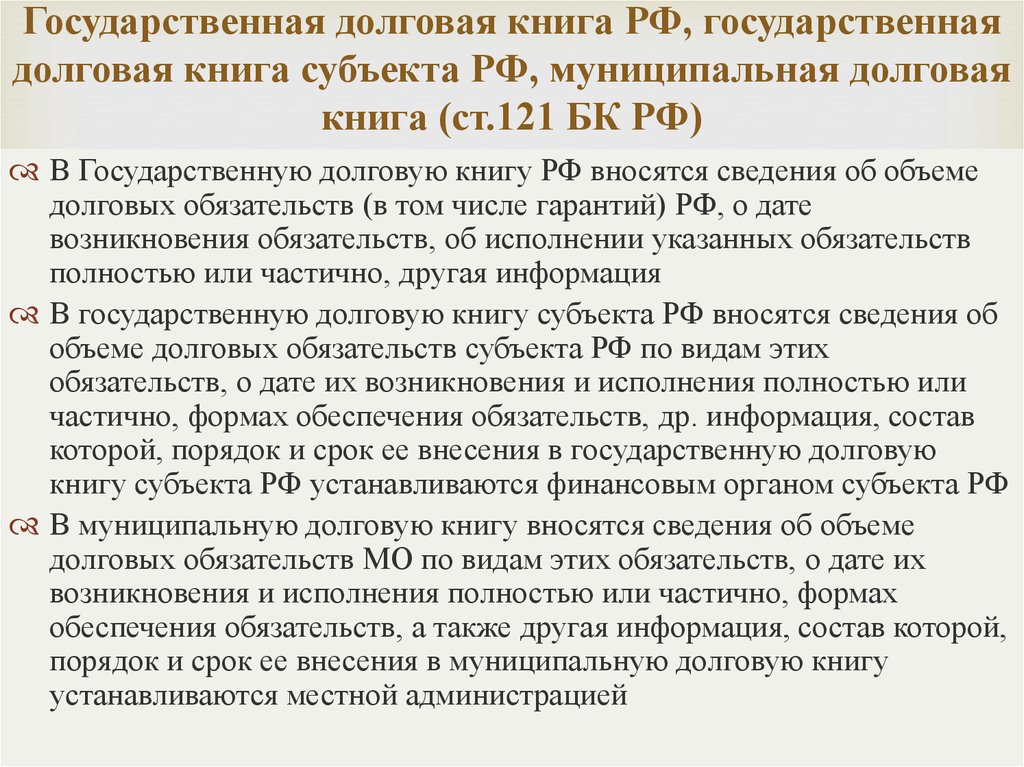 Государственная долговая книга РФ, государственная долговая книга субъекта РФ, муниципальная долговая книга (ст.121 БК РФ)

В Государственную долговую книгу РФ вносятся сведения об объеме долговых обязательств (в том числе гарантий) РФ, о дате возникновения обязательств, об исполнении указанных обязательств полностью или частично, другая информация

В государственную долговую книгу субъекта РФ вносятся сведения об объеме долговых обязательств субъекта РФ по видам этих обязательств, о дате их возникновения и исполнения полностью или частично, формах обеспечения обязательств, др. информация, состав которой, порядок и срок ее внесения в государственную долговую книгу субъекта РФ устанавливаются финансовым органом субъекта РФ

В муниципальную долговую книгу вносятся сведения об объеме долговых обязательств МО по видам этих обязательств, о дате их возникновения и исполнения полностью или частично, формах обеспечения обязательств, а также другая информация, состав которой, порядок и срок ее внесения в муниципальную долговую книгу устанавливаются местной администрацией